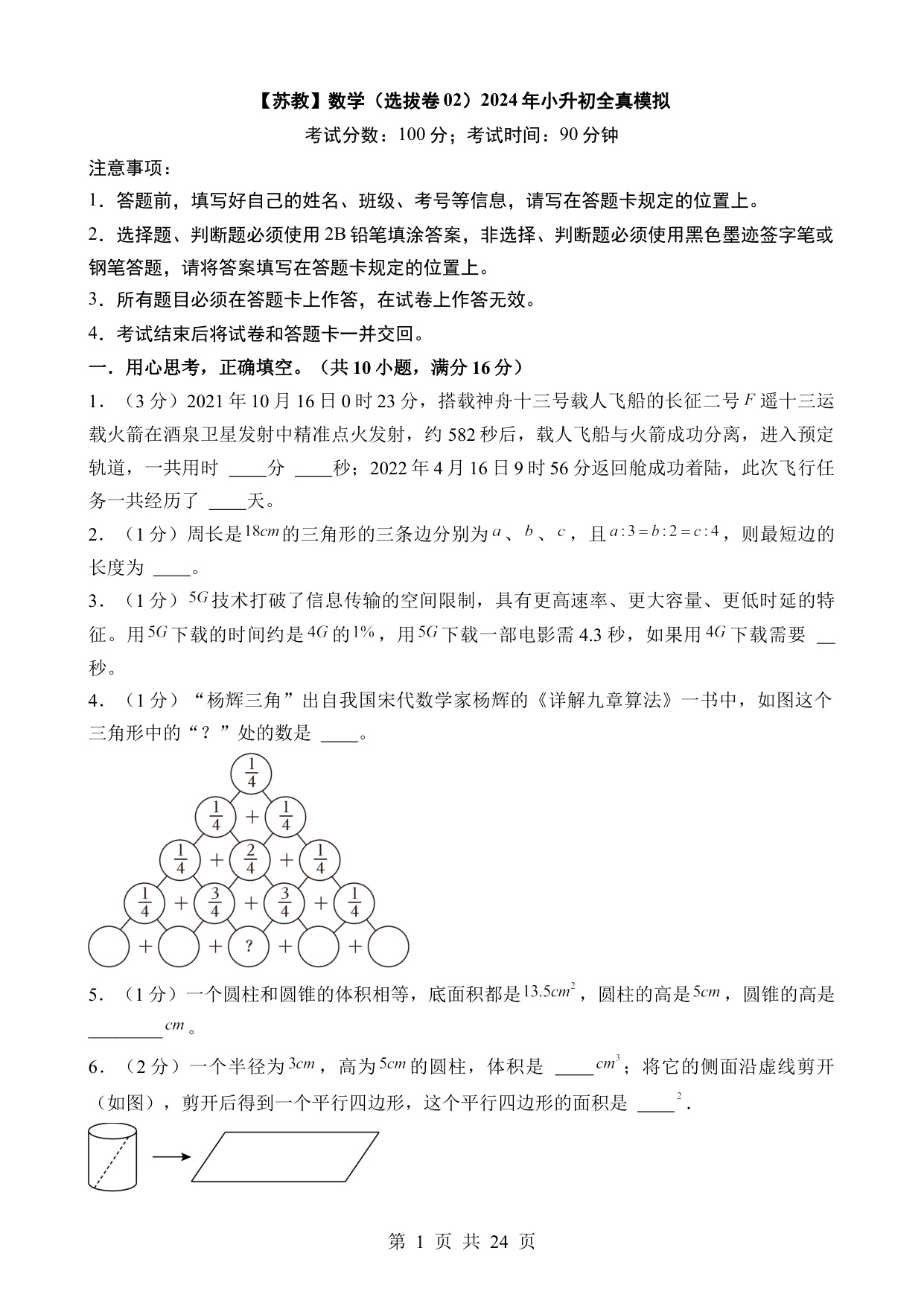 【苏教】数学（选拔卷02）2024年小升初全真模拟

考试分数：100分；考试时间：90分钟

注意事项：

1．答题前，填写好自己的姓名、班级、考号等信息，请写在答题卡规定的位置上。

2．选择题、判断题必须使用2B铅笔填涂答案，非选择、判断题必须使用黑色墨迹签字笔或钢笔答题，请将答案填写在答题卡规定的位置上。

3．所有题目必须在答题卡上作答，在试卷上作答无效。

4．考试结束后将试卷和答题卡一并交回。

一．用心思考，正确填空。（共10小题，满分16分）

1．（3分）2021年10月16日0时23分，搭载神舟十三号载人飞船的长征二号$F$遥十三运载火箭在酒泉卫星发射中精准点火发射，约582秒后，载人飞船与火箭成功分离，进入预定轨道，一共用时 ____分 ____秒；2022年4月16日9时56分返回舱成功着陆，此次飞行任务一共经历了 ____天。

2．（1分）周长是$18cm$的三角形的三条边分别为$a$、$b$、$c$，且$a:3=b:2=c:4$，则最短边的长度为 ____。

3．（1分）$5G$技术打破了信息传输的空间限制，具有更高速率、更大容量、更低时延的特征。用$5G$下载的时间约是$4G$的$1\%$，用$5G$下载一部电影需4.3秒，如果用$4G$下载需要 __秒。

4．（1分）“杨辉三角”出自我国宋代数学家杨辉的《详解九章算法》一书中，如图这个三角形中的“？”处的数是 ____。

$\frac{1}{4}$
$\frac{1}{4}$ + $\frac{1}{4}$
$\frac{1}{4}$ + $\frac{2}{4}$ + $\frac{1}{4}$
$\frac{1}{4}$ + $\frac{3}{4}$ + $\frac{3}{4}$ + $\frac{1}{4}$
+ + ? + +

5．（1分）一个圆柱和圆锥的体积相等，底面积都是$13.5cm^2$，圆柱的高是$5cm$，圆锥的高是________$cm$。

6．（2分）一个半径为$3cm$，高为$5cm$的圆柱，体积是 ____$cm^3$；将它的侧面沿虚线剪开（如图），剪开后得到一个平行四边形，这个平行四边形的面积是 ____$^2$．

第 1 页 共 24 页